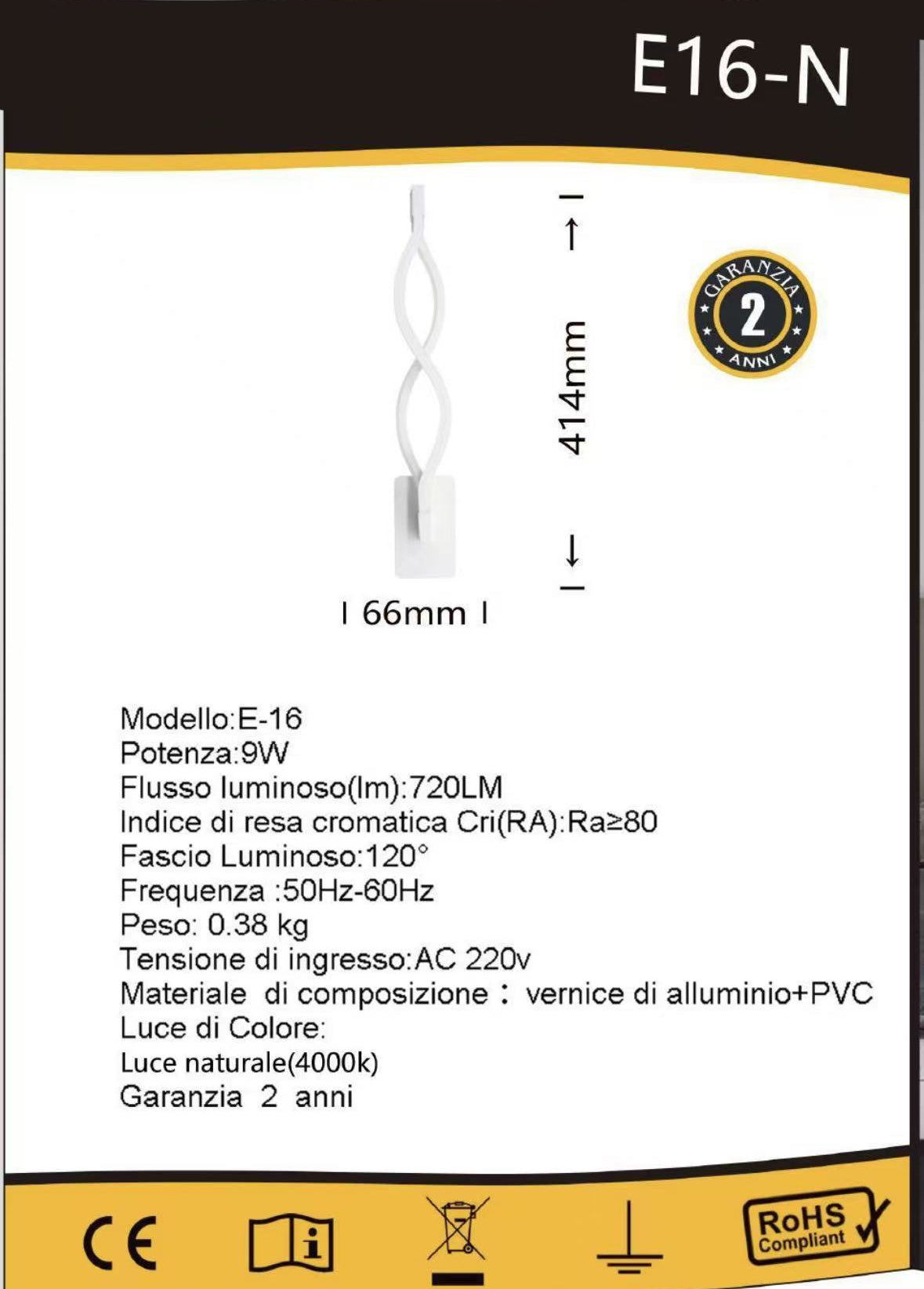 E16-N

414mm

GARANZIA
2
ANNI

66mm

Modello:E-16
Potenza:9W
Flusso luminoso(lm):720LM
Indice di resa cromatica Cri(RA):Ra≥80
Fascio Luminoso:120°
Frequenza :50Hz-60Hz
Peso: 0.38 kg
Tensione di ingresso:AC 220v
Materiale di composizione: vernice di alluminio+PVC
Luce di Colore:
Luce naturale(4000k)
Garanzia 2 anni

CE

i

RoHS
Compliant